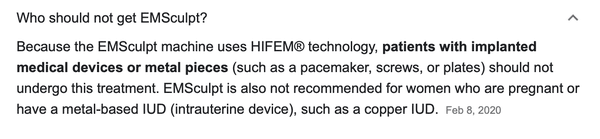 Who should not get EMSculpt?

Because the EMSculpt machine uses HIFEM® technology, patients with implanted medical devices or metal pieces (such as a pacemaker, screws, or plates) should not undergo this treatment. EMSculpt is also not recommended for women who are pregnant or have a metal-based IUD (intrauterine device), such as a copper IUD. Feb 8, 2020